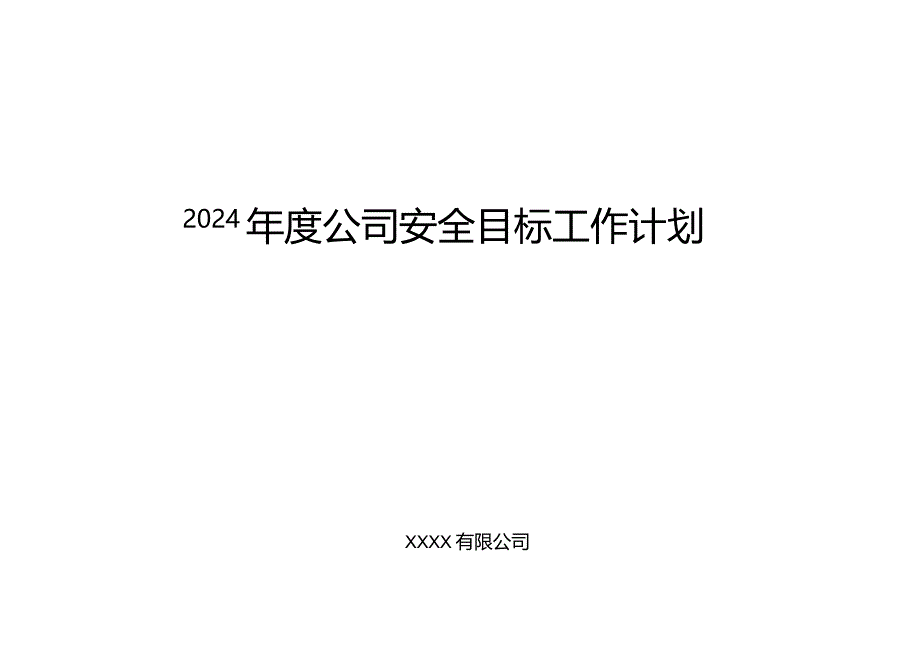 2024年度公司安全目标工作计划

XXXX有限公司